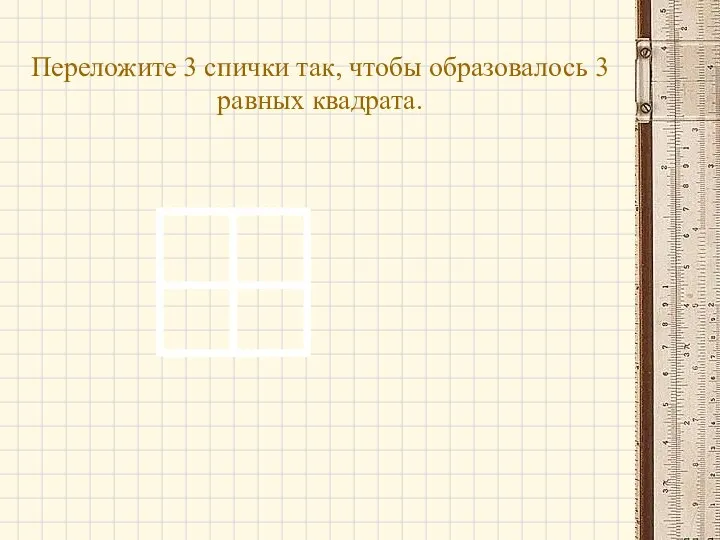 Переложите 3 спички так, чтобы образовалось 3 равных квадрата.